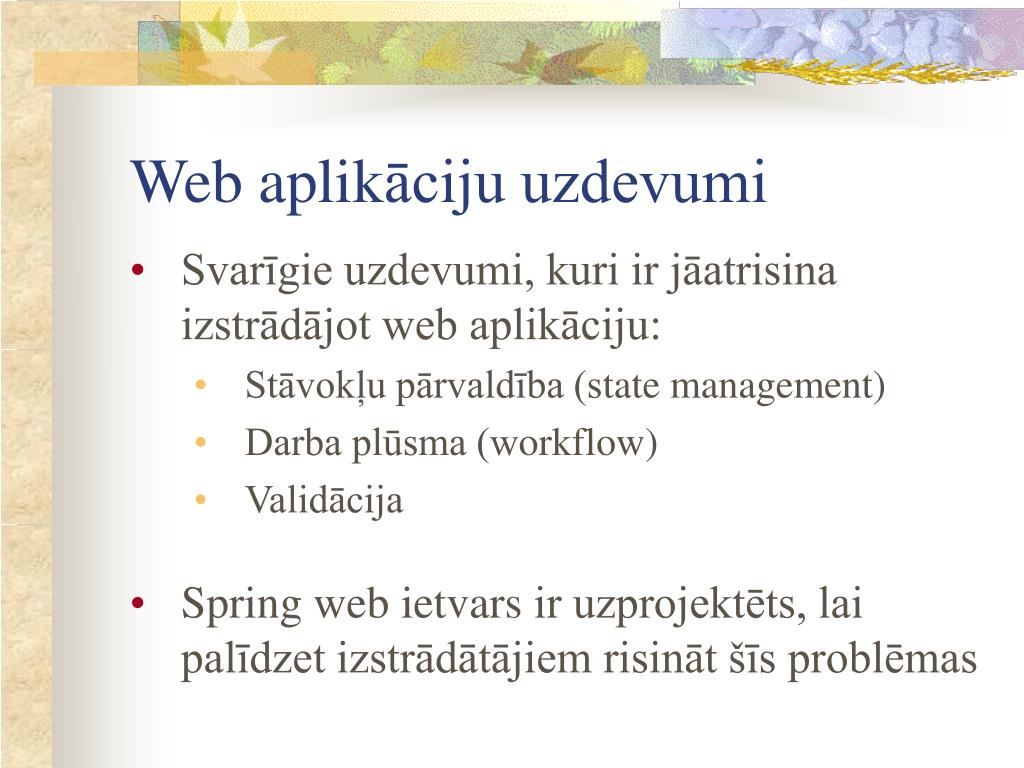 Web aplikāciju uzdevumi

• Svarīgie uzdevumi, kuri ir jāatrisina izstrādājot web aplikāciju:
  • Stāvokļu pārvaldība (state management)
  • Darba plūsma (workflow)
  • Validācija

• Spring web ietvars ir uzprojektēts, lai palīdzet izstrādātājiem risināt šīs problēmas